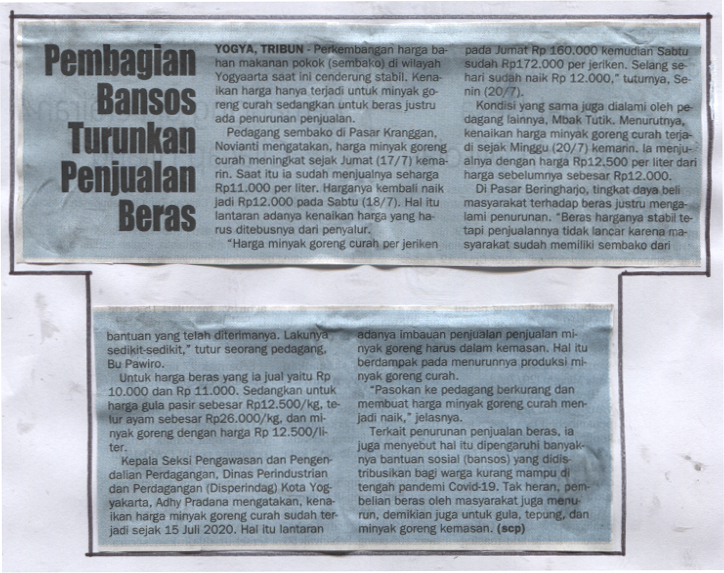 Pembagian Bansos Turunkan Penjualan Beras

YOGYA, TRIBUN - Perkembangan harga bahan makanan pokok (sembako) di wilayah Yogyaarta saat ini cenderung stabil. Kenaikan harga hanya terjadi untuk minyak goreng curah sedangkan untuk beras justru ada penurunan penjualan.

Pedagang sembako di Pasar Kranggan, Novianti mengatakan, harga minyak goreng curah meningkat sejak Jumat (17/7) kemarin. Saat itu ia sudah menjualnya seharga Rp11.000 per liter. Harganya kembali naik jadi Rp12.000 pada Sabtu (18/7). Hal itu lantaran adanya kenaikan harga yang harus ditebusnya dari penyalur.

"Harga minyak goreng curah per jeriken pada Jumat Rp 160.000 kemudian Sabtu sudah Rp172.000 per jeriken. Selang sehari sudah naik Rp 12.000," tuturnya, Senin (20/7).

Kondisi yang sama juga dialami oleh pedagang lainnya, Mbak Tutik. Menurutnya, kenaikan harga minyak goreng curah terjadi sejak Minggu (20/7) kemarin. Ia menjualnya dengan harga Rp12.500 per liter dari harga sebelumnya sebesar Rp12.000.

Di Pasar Beringharjo, tingkat daya beli masyarakat terhadap beras justru mengalami penurunan. "Beras harganya stabil tetapi penjualannya tidak lancar karena masyarakat sudah memiliki sembako dari bantuan yang telah diterimanya. Lakunya sedikit-sedikit," tutur seorang pedagang, Bu Pawiro.

Untuk harga beras yang ia jual yaitu Rp 10.000 dan Rp 11.000. Sedangkan untuk harga gula pasir sebesar Rp12.500/kg, telur ayam sebesar Rp26.000/kg, dan minyak goreng dengan harga Rp 12.500/liter.

Kepala Seksi Pengawasan dan Pengendalian Perdagangan, Dinas Perindustrian dan Perdagangan (Disperindag) Kota Yogyakarta, Adhy Pradana mengatakan, kenaikan harga minyak goreng curah sudah terjadi sejak 15 Juli 2020. Hal itu lantaran adanya imbauan penjualan penjualan minyak goreng harus dalam kemasan. Hal itu berdampak pada menurunnya produksi minyak goreng curah.

"Pasokan ke pedagang berkurang dan membuat harga minyak goreng curah menjadi naik," jelasnya.

Terkait penurunan penjualan beras, ia juga menyebut hal itu dipengaruhi banyaknya bantuan sosial (bansos) yang didistribusikan bagi warga kurang mampu di tengah pandemi Covid-19. Tak heran, pembelian beras oleh masyarakat juga menurun, demikian juga untuk gula, tepung, dan minyak goreng kemasan. (scp)